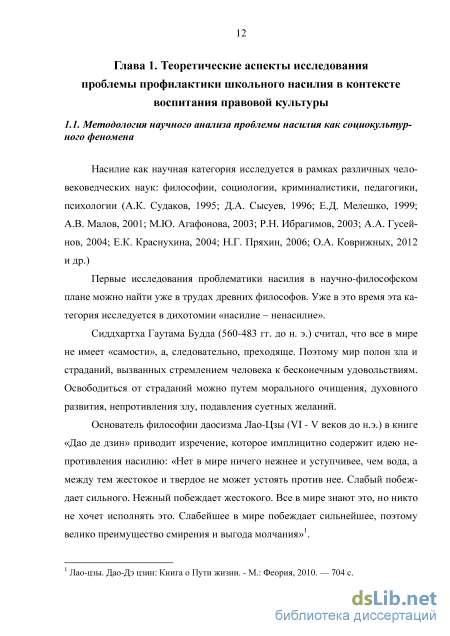 12

Глава 1. Теоретические аспекты исследования проблемы профилактики школьного насилия в контексте воспитания правовой культуры

1.1. Методология научного анализа проблемы насилия как социокультурного феномена

Насилие как научная категория исследуется в рамках различных человековедческих наук: философии, социологии, криминалистики, педагогики, психологии (А.К. Судаков, 1995; Д.А. Сысуев, 1996; Е.Д. Мелешко, 1999; А.В. Малов, 2001; М.Ю. Агафонова, 2003; Р.Н. Ибрагимов, 2003; А.А. Гусейнов, 2004; Е.К. Краснухина, 2004; Н.Г. Пряхин, 2006; О.А. Коврижных, 2012 и др.)

Первые исследования проблематики насилия в научно-философском плане можно найти уже в трудах древних философов. Уже в это время эта категория исследуется в дихотомии «насилие – ненасилие».

Сиддхартха Гаутама Будда (560-483 гг. до н. э.) считал, что все в мире не имеет «самости», а, следовательно, преходяще. Поэтому мир полон зла и страданий, вызванных стремлением человека к бесконечным удовольствиям. Освободиться от страданий можно путем морального очищения, духовного развития, непротивления злу, подавления суетных желаний.

Основатель философии даосизма Лао-Цзы (VI - V веков до н.э.) в книге «Дао де дзин» приводит изречение, которое имплицитно содержит идею непротивления насилию: «Нет в мире ничего нежнее и уступчивее, чем вода, а между тем жестокое и твердое не может устоять против нее. Слабый побеждает сильного. Нежный побеждает жестокого. Все в мире знают это, но никто не хочет исполнять это. Слабейшее в мире побеждает сильнейшее, поэтому велико преимущество смирения и выгода молчания»$^1$.

$^1$ Лао-цзы. Дао-Дэ цзин: Книга о Пути жизни. - М.: Феория, 2010. — 704 с.

dsLib.net
библиотека диссертаций